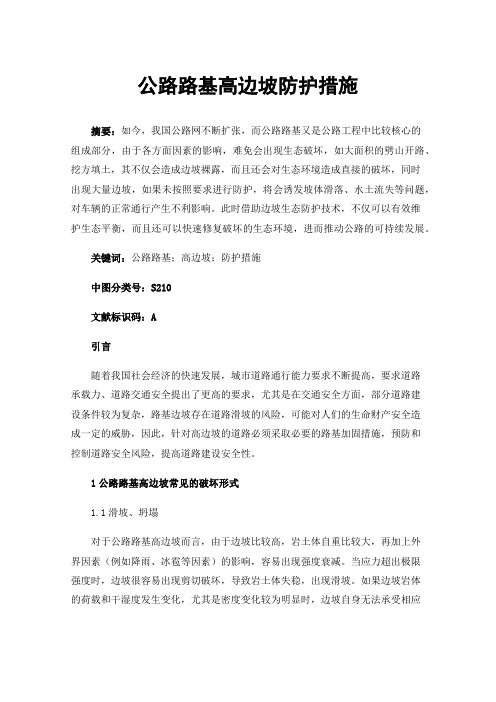 公路路基高边坡防护措施

摘要：如今，我国公路网不断扩张，而公路路基又是公路工程中比较核心的组成部分，由于各方面因素的影响，难免会出现生态破坏，如大面积的劈山开路、挖方填土，其不仅会造成边坡裸露，而且还会对生态环境造成直接的破坏，同时出现大量边坡，如果未按照要求进行防护，将会诱发坡体滑落、水土流失等问题，对车辆的正常通行产生不利影响。此时借助边坡生态防护技术，不仅可以有效维护生态平衡，而且还可以快速修复破坏的生态环境，进而推动公路的可持续发展。

关键词：公路路基；高边坡；防护措施

中图分类号：S210

文献标识码：A

引言

随着我国社会经济的快速发展，城市道路通行能力要求不断提高，要求道路承载力、道路交通安全提出了更高的要求，尤其是在交通安全方面，部分道路建设条件较为复杂，路基边坡存在道路滑坡的风险，可能对人们的生命财产安全造成一定的威胁，因此，针对高边坡的道路必须采取必要的路基加固措施，预防和控制道路安全风险，提高道路建设安全性。

1 公路路基高边坡常见的破坏形式

1.1 滑坡、坍塌

对于公路路基高边坡而言，由于边坡比较高，岩土体自重比较大，再加上外界因素（例如降雨、冰雹等因素）的影响，容易出现强度衰减。当应力超出极限强度时，边坡很容易出现剪切破坏，导致岩土体失稳，出现滑坡。如果边坡岩体的荷载和干湿度发生变化，尤其是密度变化较为明显时，边坡自身无法承受相应